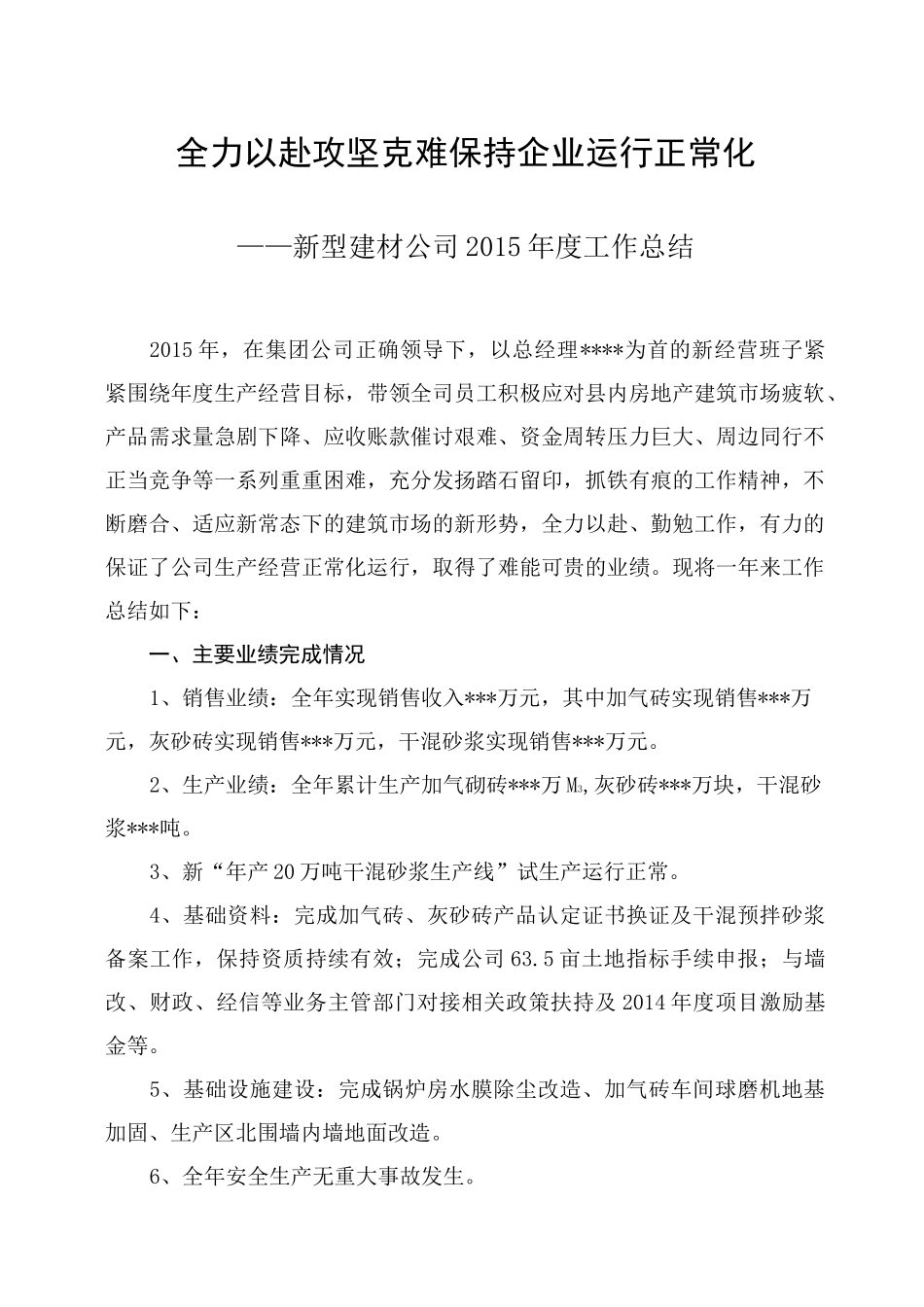 全力以赴攻坚克难保持企业运行正常化

——新型建材公司2015年度工作总结

2015年，在集团公司正确领导下，以总经理****为首的新经营班子紧紧围绕年度生产经营目标，带领全司员工积极应对县内房地产建筑市场疲软、产品需求量急剧下降、应收账款催讨艰难、资金周转压力巨大、周边同行不正当竞争等一系列重重困难，充分发扬踏石留印，抓铁有痕的工作精神，不断磨合、适应新常态下的建筑市场的新形势，全力以赴、勤勉工作，有力的保证了公司生产经营正常化运行，取得了难能可贵的业绩。现将一年来工作总结如下：

一、主要业绩完成情况

1、销售业绩：全年实现销售收入***万元，其中加气砖实现销售***万元，灰砂砖实现销售***万元，干混砂浆实现销售***万元。

2、生产业绩：全年累计生产加气砌砖***万$M_3$,灰砂砖***万块，干混砂浆***吨。

3、新“年产20万吨干混砂浆生产线”试生产运行正常。

4、基础资料：完成加气砖、灰砂砖产品认定证书换证及干混预拌砂浆备案工作，保持资质持续有效；完成公司63.5亩土地指标手续申报；与墙改、财政、经信等业务主管部门对接相关政策扶持及2014年度项目激励基金等。

5、基础设施建设：完成锅炉房水膜除尘改造、加气砖车间球磨机地基加固、生产区北围墙内墙地面改造。

6、全年安全生产无重大事故发生。